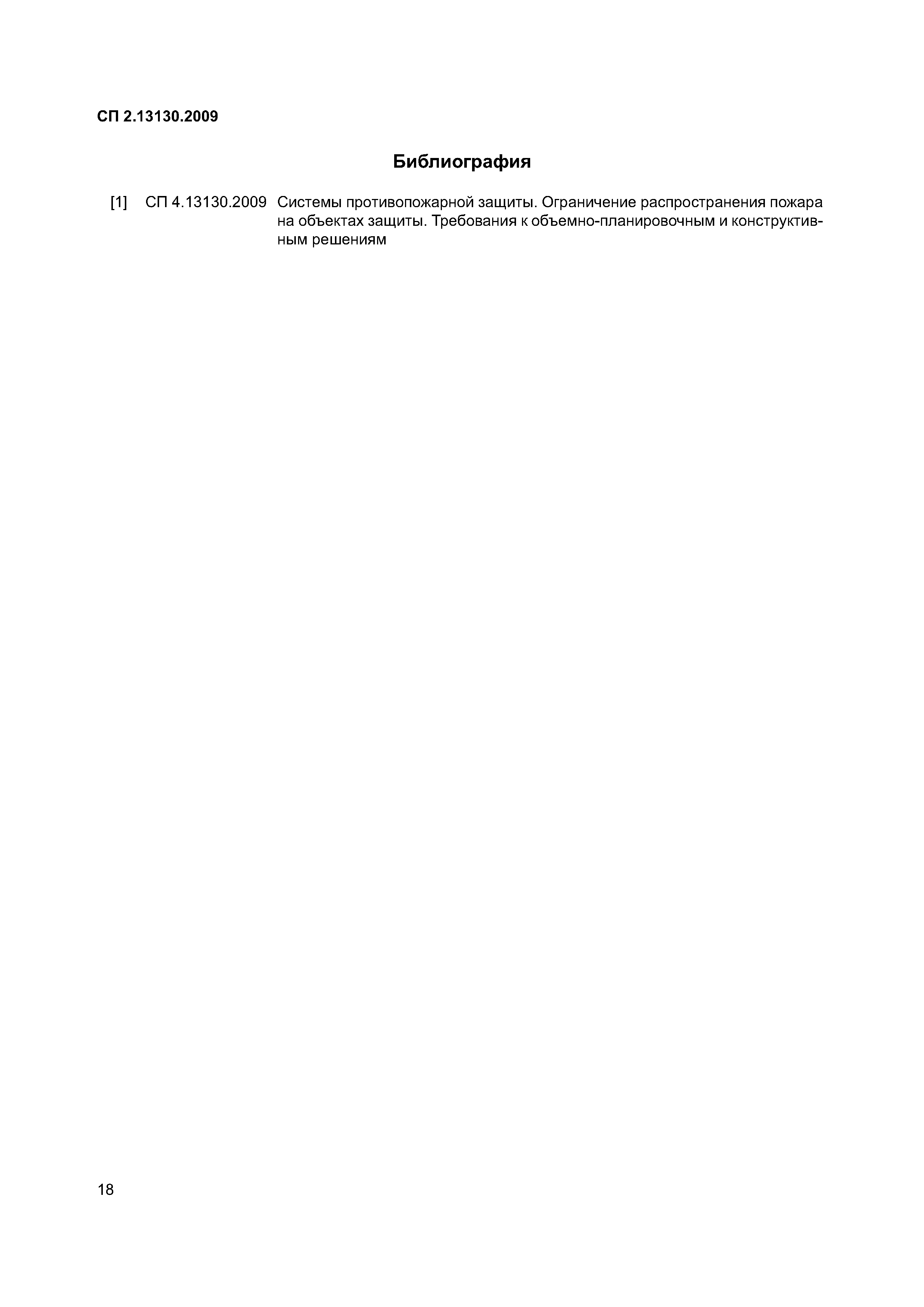 СП 2.13130.2009

Библиография

[1] СП 4.13130.2009 Системы противопожарной защиты. Ограничение распространения пожара на объектах защиты. Требования к объемно-планировочным и конструктивным решениям

18